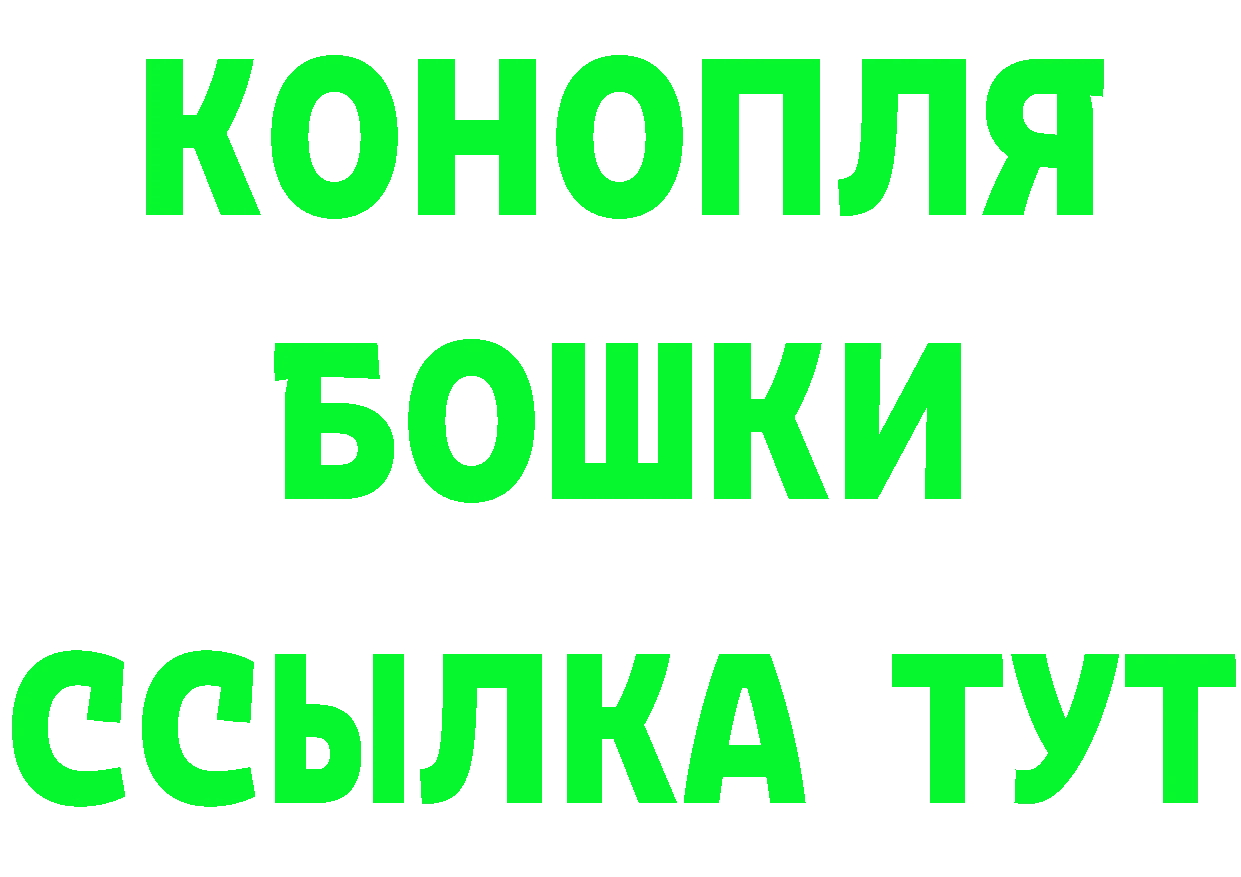 КОНОПЛЯ
БОШКИ
ССЫЛКА ТУТ